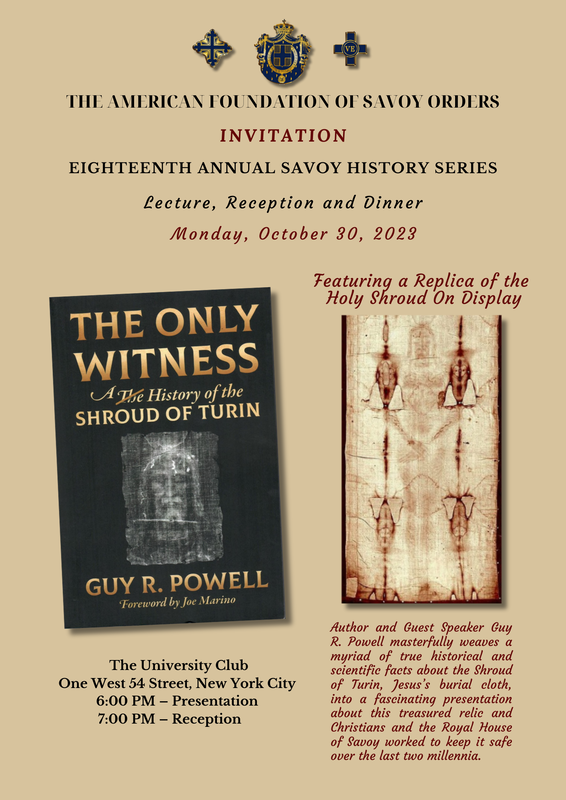 THE AMERICAN FOUNDATION OF SAVOY ORDERS

INVITATION

EIGHTEENTH ANNUAL SAVOY HISTORY SERIES

Lecture, Reception and Dinner

Monday, October 30, 2023

THE ONLY WITNESS

A The History of the SHROUD OF TURIN

GUY R. POWELL

Foreword by Joe Marino

The University Club
One West 54 Street, New York City
6:00 PM – Presentation
7:00 PM – Reception

Featuring a Replica of the Holy Shroud On Display

Author and Guest Speaker Guy R. Powell masterfully weaves a myriad of true historical and scientific facts about the Shroud of Turin, Jesus's burial cloth, into a fascinating presentation about this treasured relic and Christians and the Royal House of Savoy worked to keep it safe over the last two millennia.